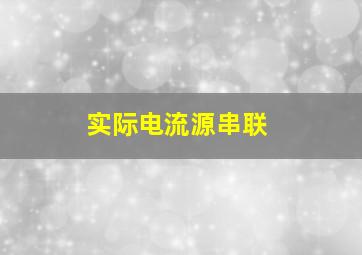 实际电流源串联